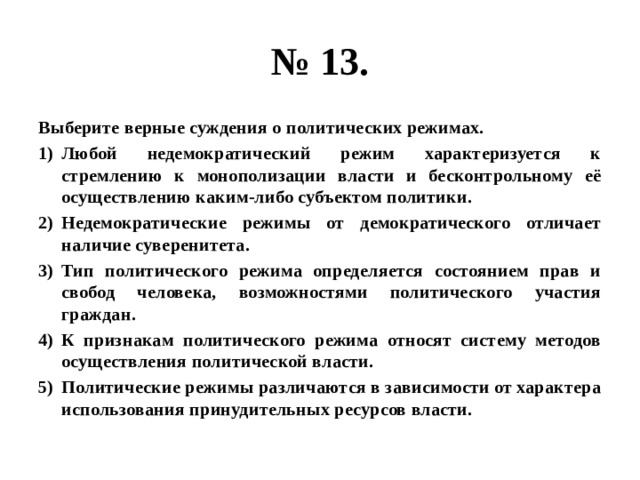 № 13.

Выберите верные суждения о политических режимах.

1) Любой недемократический режим характеризуется к стремлению к монополизации власти и бесконтрольному её осуществлению каким-либо субъектом политики.

2) Недемократические режимы от демократического отличает наличие суверенитета.

3) Тип политического режима определяется состоянием прав и свобод человека, возможностями политического участия граждан.

4) К признакам политического режима относят систему методов осуществления политической власти.

5) Политические режимы различаются в зависимости от характера использования принудительных ресурсов власти.